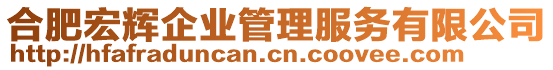 合肥宏辉企业管理服务有限公司
http://hfafraduncan.cn.coovee.com